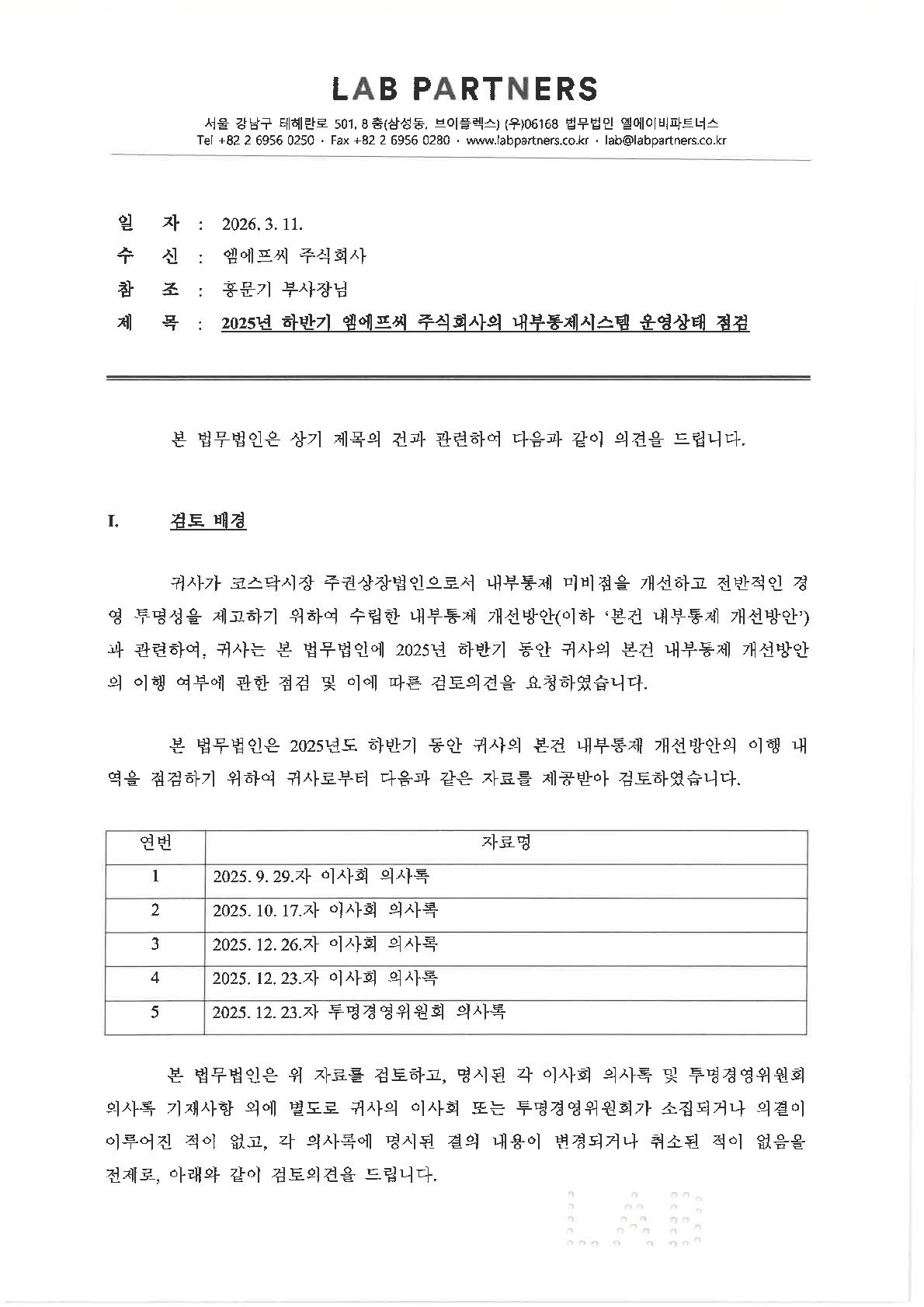 LAB PARTNERS

서울 강남구 테헤란로 501, 8층(삼성동, 브이플렉스) (우)06168 법무법인 엘에이비파트너스
Tel +82 2 6956 0250 · Fax +82 2 6956 0280 · www.labpartners.co.kr · lab@labpartners.co.kr

일 자 : 2026. 3. 11.
수 신 : 엠에프씨 주식회사
참 조 : 홍문기 부사장님
제 목 : 2025년 하반기 엠에프씨 주식회사의 내부통제시스템 운영상태 점검

본 법무법인은 상기 제목의 건과 관련하여 다음과 같이 의견을 드립니다.

I. 검토 배경

귀사가 코스닥시장 주권상장법인으로서 내부통제 미비점을 개선하고 전반적인 경영 투명성을 제고하기 위하여 수립한 내부통제 개선방안(이하 '본건 내부통제 개선방안')과 관련하여, 귀사는 본 법무법인에 2025년 하반기 동안 귀사의 본건 내부통제 개선방안의 이행 여부에 관한 점검 및 이에 따른 검토의견을 요청하였습니다.

본 법무법인은 2025년도 하반기 동안 귀사의 본건 내부통제 개선방안의 이행 내역을 점검하기 위하여 귀사로부터 다음과 같은 자료를 제공받아 검토하였습니다.

| 연번 | 자료명 |
|---|---|
| 1 | 2025. 9. 29.자 이사회 의사록 |
| 2 | 2025. 10. 17.자 이사회 의사록 |
| 3 | 2025. 12. 26.자 이사회 의사록 |
| 4 | 2025. 12. 23.자 이사회 의사록 |
| 5 | 2025. 12. 23.자 투명경영위원회 의사록 |

본 법무법인은 위 자료를 검토하고, 명시된 각 이사회 의사록 및 투명경영위원회 의사록 기재사항 외에 별도로 귀사의 이사회 또는 투명경영위원회가 소집되거나 의결이 이루어진 적이 없고, 각 의사록에 명시된 결의 내용이 변경되거나 취소된 적이 없음을 전제로, 아래와 같이 검토의견을 드립니다.